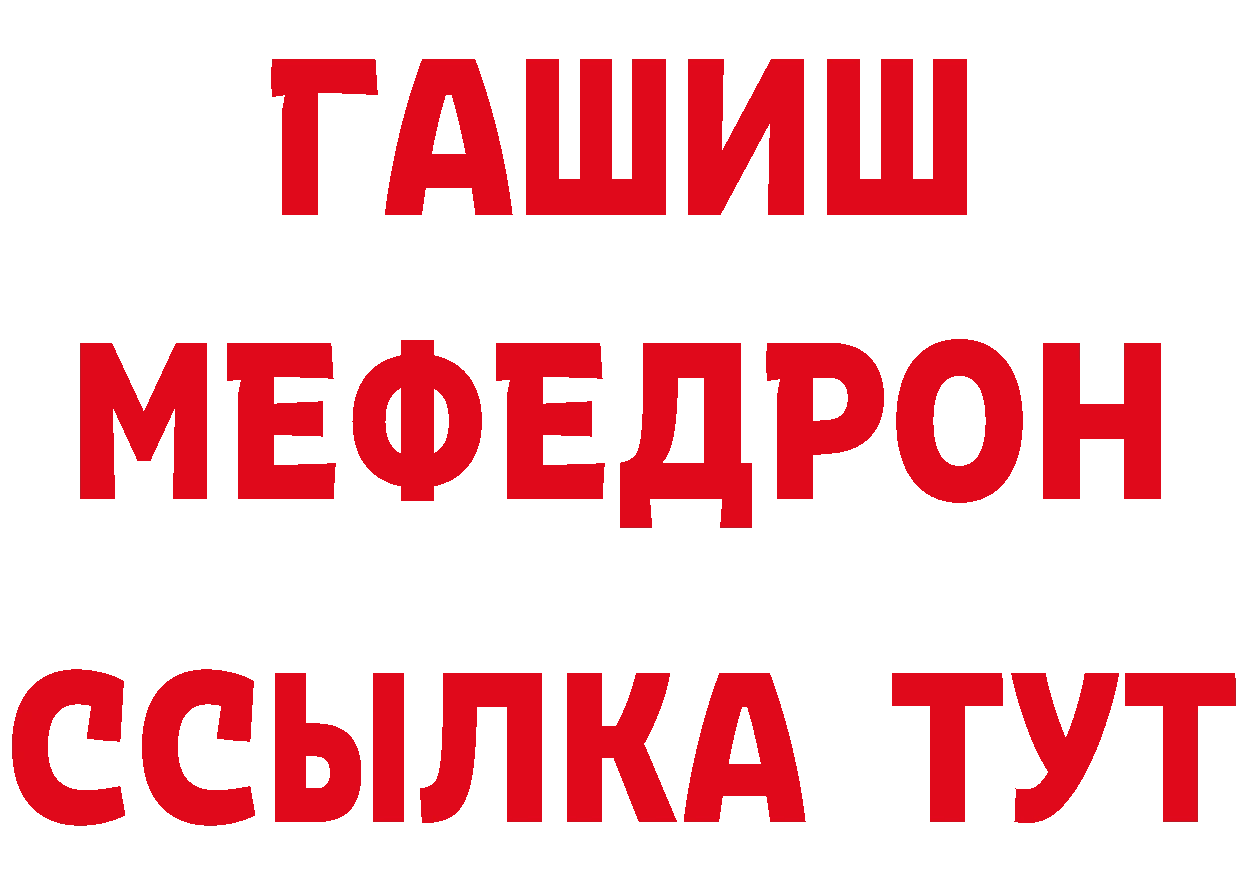 ГАШИШ
МЕФЕДРОН
ССЫЛКА ТУТ